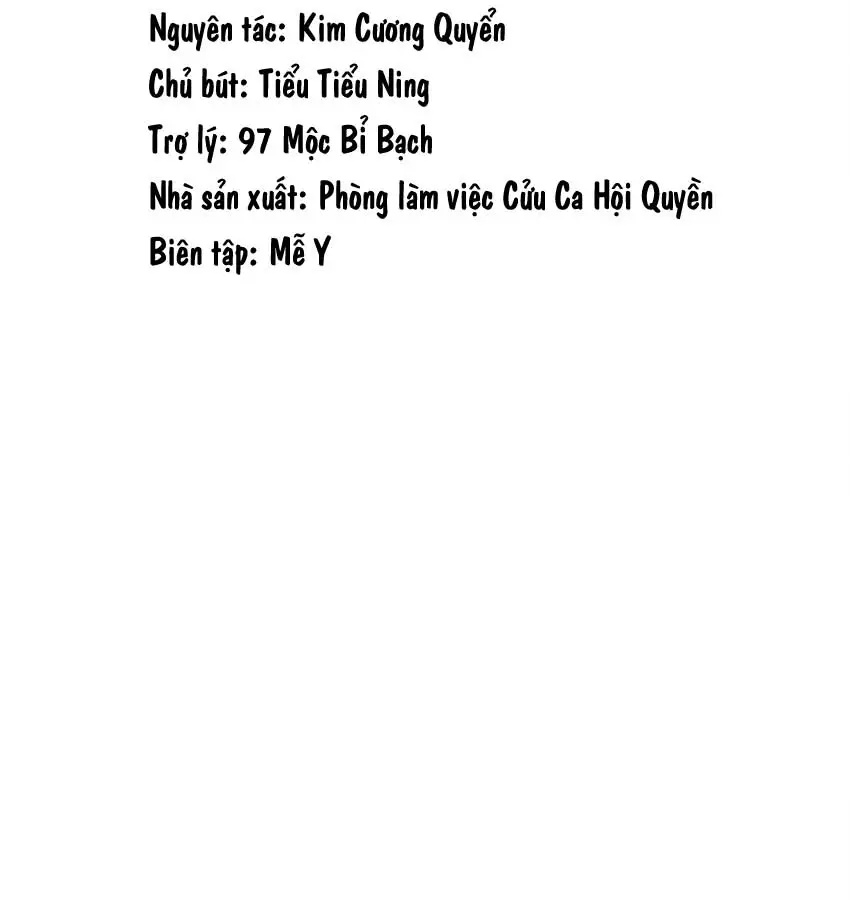 Nguyên tác: Kim Cương Quyển
Chủ bút: Tiểu Tiểu Ning
Trợ lý: 97 Mộc Bỉ Bạch
Nhà sản xuất: Phòng làm việc Cửu Ca Hội Quyền
Biên tập: Mễ Y